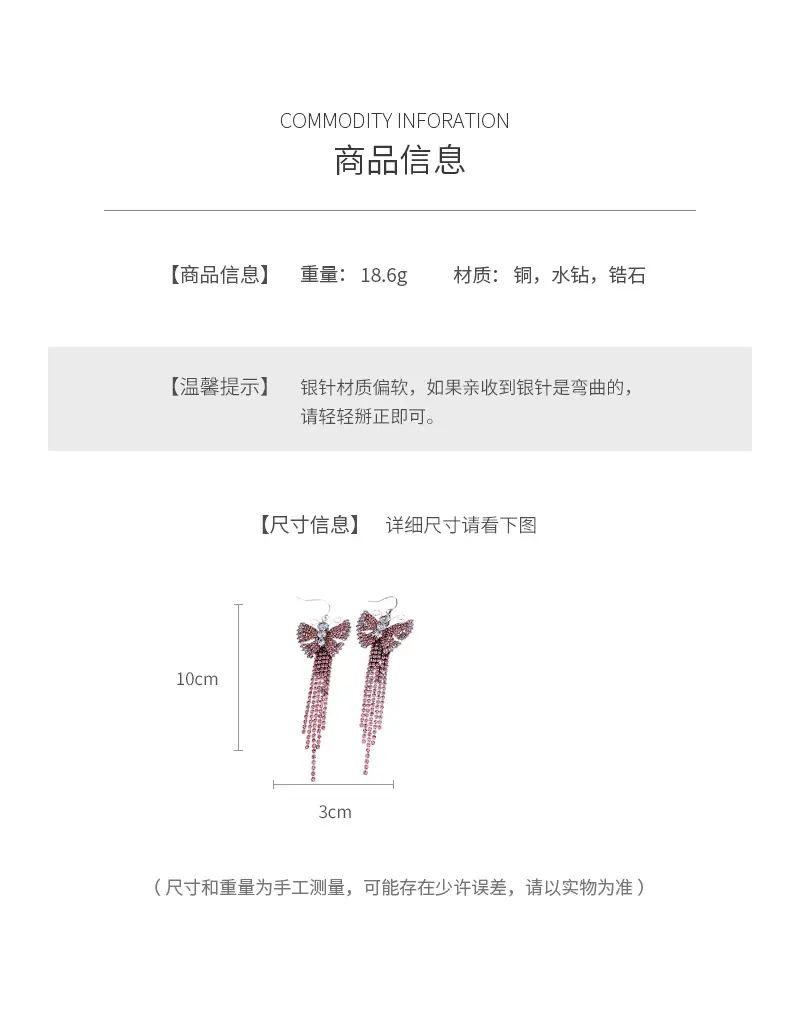 COMMODITY INFORATION
商品信息

【商品信息】 重量：18.6g 材质：铜，水钻，锆石

【温馨提示】 银针材质偏软，如果亲收到银针是弯曲的，请轻轻掰正即可。

【尺寸信息】 详细尺寸请看下图

10cm

3cm

（尺寸和重量为手工测量，可能存在少许误差，请以实物为准）